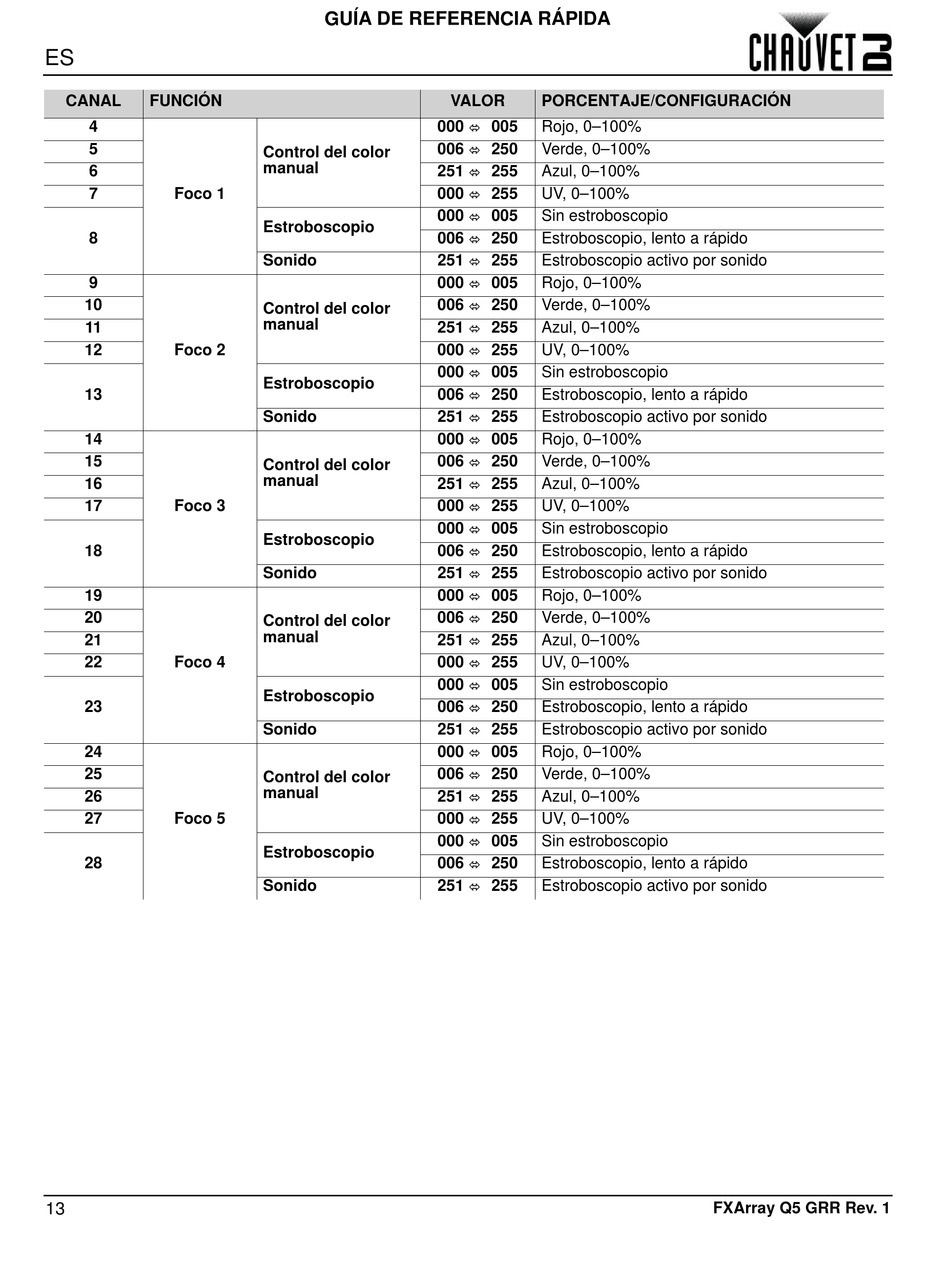 GUÍA DE REFERENCIA RÁPIDA

ES

CHAUVET DJ

| CANAL | FUNCIÓN | | VALOR | PORCENTAJE/CONFIGURACIÓN |
|---|---|---|---|---|
| 4 | Foco 1 | Control del color manual | 000 ⇔ 005 | Rojo, 0–100% |
| 5 | | | 006 ⇔ 250 | Verde, 0–100% |
| 6 | | | 251 ⇔ 255 | Azul, 0–100% |
| 7 | | | 000 ⇔ 255 | UV, 0–100% |
| 8 | | Estroboscopio | 000 ⇔ 005 | Sin estroboscopio |
| | | | 006 ⇔ 250 | Estroboscopio, lento a rápido |
| | | Sonido | 251 ⇔ 255 | Estroboscopio activo por sonido |
| 9 | Foco 2 | Control del color manual | 000 ⇔ 005 | Rojo, 0–100% |
| 10 | | | 006 ⇔ 250 | Verde, 0–100% |
| 11 | | | 251 ⇔ 255 | Azul, 0–100% |
| 12 | | | 000 ⇔ 255 | UV, 0–100% |
| 13 | | Estroboscopio | 000 ⇔ 005 | Sin estroboscopio |
| | | | 006 ⇔ 250 | Estroboscopio, lento a rápido |
| | | Sonido | 251 ⇔ 255 | Estroboscopio activo por sonido |
| 14 | Foco 3 | Control del color manual | 000 ⇔ 005 | Rojo, 0–100% |
| 15 | | | 006 ⇔ 250 | Verde, 0–100% |
| 16 | | | 251 ⇔ 255 | Azul, 0–100% |
| 17 | | | 000 ⇔ 255 | UV, 0–100% |
| 18 | | Estroboscopio | 000 ⇔ 005 | Sin estroboscopio |
| | | | 006 ⇔ 250 | Estroboscopio, lento a rápido |
| | | Sonido | 251 ⇔ 255 | Estroboscopio activo por sonido |
| 19 | Foco 4 | Control del color manual | 000 ⇔ 005 | Rojo, 0–100% |
| 20 | | | 006 ⇔ 250 | Verde, 0–100% |
| 21 | | | 251 ⇔ 255 | Azul, 0–100% |
| 22 | | | 000 ⇔ 255 | UV, 0–100% |
| 23 | | Estroboscopio | 000 ⇔ 005 | Sin estroboscopio |
| | | | 006 ⇔ 250 | Estroboscopio, lento a rápido |
| | | Sonido | 251 ⇔ 255 | Estroboscopio activo por sonido |
| 24 | Foco 5 | Control del color manual | 000 ⇔ 005 | Rojo, 0–100% |
| 25 | | | 006 ⇔ 250 | Verde, 0–100% |
| 26 | | | 251 ⇔ 255 | Azul, 0–100% |
| 27 | | | 000 ⇔ 255 | UV, 0–100% |
| 28 | | Estroboscopio | 000 ⇔ 005 | Sin estroboscopio |
| | | | 006 ⇔ 250 | Estroboscopio, lento a rápido |
| | | Sonido | 251 ⇔ 255 | Estroboscopio activo por sonido |

13 FXArray Q5 GRR Rev. 1